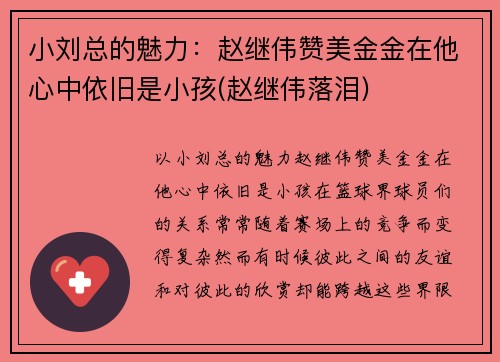 小刘总的魅力：赵继伟赞美金金在他心中依旧是小孩(赵继伟落泪)

以小刘总的魅力赵继伟赞美金金在他心中依旧是小孩在篮球界球员们的关系常常随着赛场上的竞争而变得复杂然而有时候彼此之间的友谊和对彼此的欣赏却能跨越这些界限